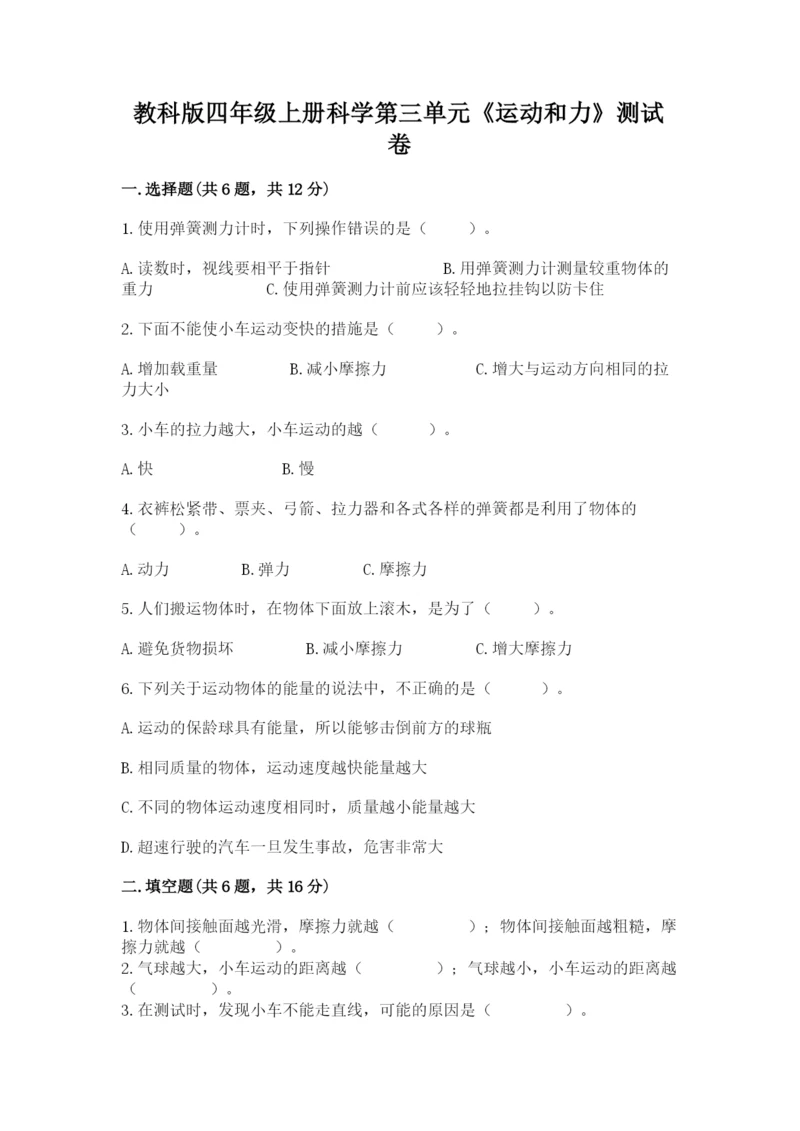 教科版四年级上册科学第三单元《运动和力》测试卷

一.选择题(共6题，共12分)

1.使用弹簧测力计时，下列操作错误的是（　　）。

A.读数时，视线要相平于指针　　B.用弹簧测力计测量较重物体的重力　　C.使用弹簧测力计前应该轻轻地拉挂钩以防卡住

2.下面不能使小车运动变快的措施是（　　）。

A.增加载重量　　B.减小摩擦力　　C.增大与运动方向相同的拉力大小

3.小车的拉力越大，小车运动的越（　　）。

A.快　　B.慢

4.衣裤松紧带、票夹、弓箭、拉力器和各式各样的弹簧都是利用了物体的（　　）。

A.动力　　B.弹力　　C.摩擦力

5.人们搬运物体时，在物体下面放上滚木，是为了（　　）。

A.避免货物损坏　　B.减小摩擦力　　C.增大摩擦力

6.下列关于运动物体的能量的说法中，不正确的是（　　）。

A.运动的保龄球具有能量，所以能够击倒前方的球瓶

B.相同质量的物体，运动速度越快能量越大

C.不同的物体运动速度相同时，质量越小能量越大

D.超速行驶的汽车一旦发生事故，危害非常大

二.填空题(共6题，共16分)

1.物体间接触面越光滑，摩擦力就越（　　）；物体间接触面越粗糙，摩擦力就越（　　）。
2.气球越大，小车运动的距离越（　　）；气球越小，小车运动的距离越（　　）。
3.在测试时，发现小车不能走直线，可能的原因是（　　）。